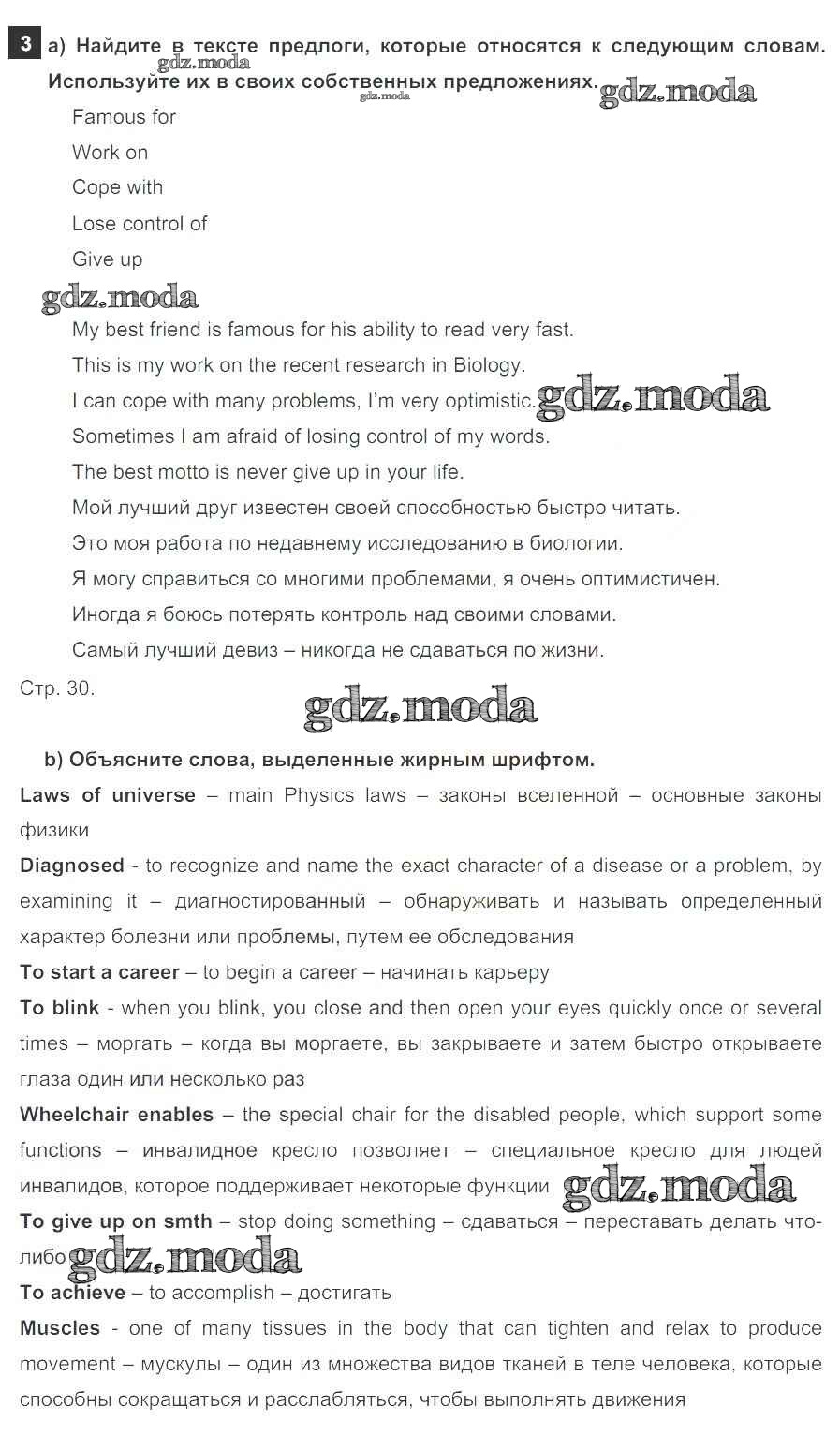 3 a) Найдите в тексте предлоги, которые относятся к следующим словам. Используйте их в своих собственных предложениях.

gdz.moda

gdz.moda

gdz.moda

Famous for
Work on
Cope with
Lose control of
Give up

gdz.moda

My best friend is famous for his ability to read very fast.
This is my work on the recent research in Biology.
I can cope with many problems, I'm very optimistic.
gdz.moda
Sometimes I am afraid of losing control of my words.
The best motto is never give up in your life.
Мой лучший друг известен своей способностью быстро читать.
Это моя работа по недавнему исследованию в биологии.
Я могу справиться со многими проблемами, я очень оптимистичен.
Иногда я боюсь потерять контроль над своими словами.
Самый лучший девиз – никогда не сдаваться по жизни.

Стр. 30.

gdz.moda

b) Объясните слова, выделенные жирным шрифтом.

Laws of universe – main Physics laws – законы вселенной – основные законы физики

Diagnosed - to recognize and name the exact character of a disease or a problem, by examining it – диагностированный – обнаруживать и называть определенный характер болезни или проблемы, путем ее обследования

To start a career – to begin a career – начинать карьеру

To blink - when you blink, you close and then open your eyes quickly once or several times – моргать – когда вы моргаете, вы закрываете и затем быстро открываете глаза один или несколько раз

Wheelchair enables – the special chair for the disabled people, which support some functions – инвалидное кресло позволяет – специальное кресло для людей инвалидов, которое поддерживает некоторые функции
gdz.moda

To give up on smth – stop doing something – сдаваться – переставать делать что-либо
gdz.moda

To achieve – to accomplish – достигать

Muscles - one of many tissues in the body that can tighten and relax to produce movement – мускулы – один из множества видов тканей в теле человека, которые способны сокращаться и расслабляться, чтобы выполнять движения